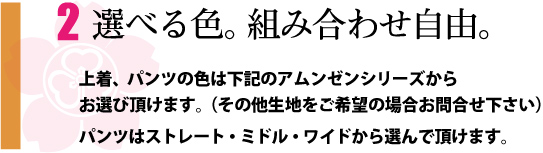 2 選べる色。組み合わせ自由。

上着、パンツの色は下記のアムンゼンシリーズからお選び頂けます。（その他生地をご希望の場合お問合せ下さい）

パンツはストレート・ミドル・ワイドから選んで頂けます。